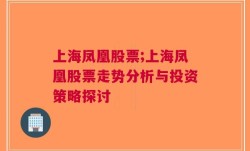 上海凤凰股票;上海凤凰股票走势分析与投资策略探讨